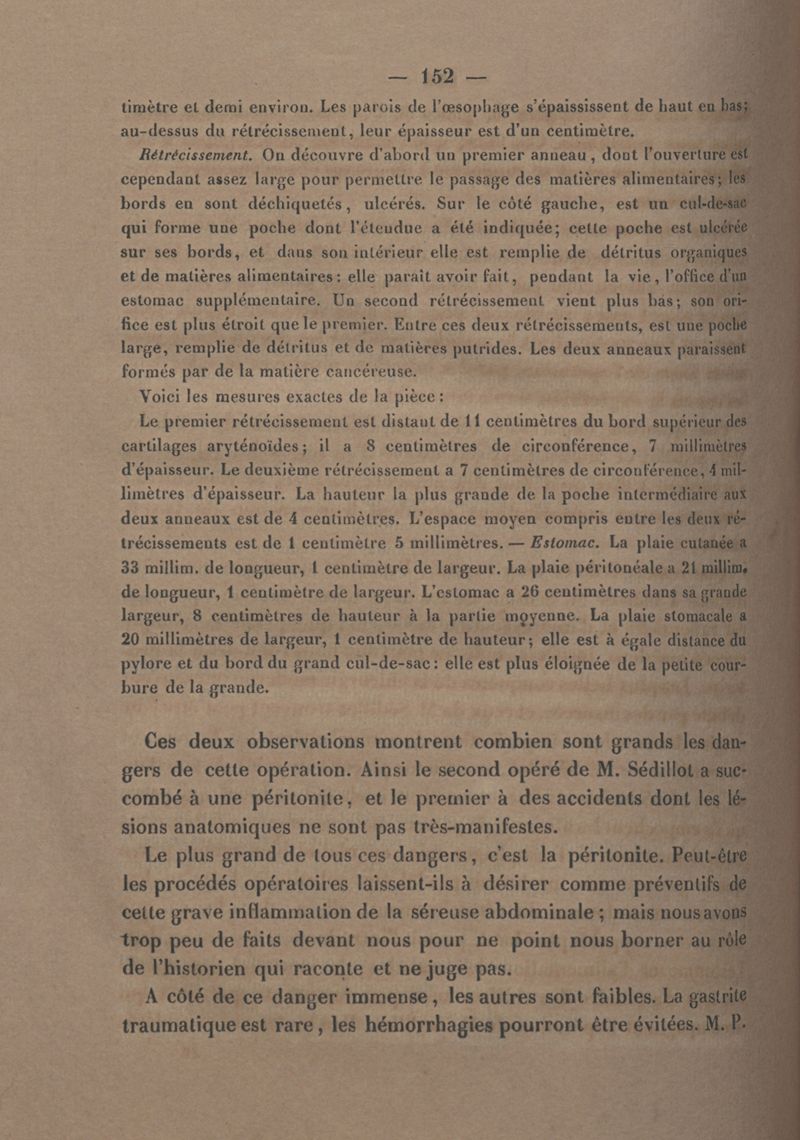 — 152 —

timètre et demi environ. Les parois de l'œsophage s'épaississent de haut en bas; au-dessus du rétrécissement, leur épaisseur est d'un centimètre.

Rétrécissement. On découvre d'abord un premier anneau, dont l'ouverture est cependant assez large pour permettre le passage des matières alimentaires; les bords en sont déchiquetés, ulcérés. Sur le côté gauche, est un cul-de-sac qui forme une poche dont l'étendue a été indiquée; cette poche est ulcérée sur ses bords, et dans son intérieur elle est remplie de détritus organiques et de matières alimentaires: elle paraît avoir fait, pendant la vie, l'office d'un estomac supplémentaire. Un second rétrécissement vient plus bas; son orifice est plus étroit que le premier. Entre ces deux rétrécissements, est une poche large, remplie de détritus et de matières putrides. Les deux anneaux paraissent formés par de la matière cancéreuse.

Voici les mesures exactes de la pièce:

Le premier rétrécissement est distant de 11 centimètres du bord supérieur des cartilages aryténoïdes; il a 8 centimètres de circonférence, 7 millimètres d'épaisseur. Le deuxième rétrécissement a 7 centimètres de circonférence, 4 millimètres d'épaisseur. La hauteur la plus grande de la poche intermédiaire aux deux anneaux est de 4 centimètres. L'espace moyen compris entre les deux rétrécissements est de 1 centimètre 5 millimètres. — Estomac. La plaie cutanée a 33 millim. de longueur, 1 centimètre de largeur. La plaie péritonéale a 21 millim. de longueur, 1 centimètre de largeur. L'estomac a 26 centimètres dans sa grande largeur, 8 centimètres de hauteur à la partie moyenne. La plaie stomacale a 20 millimètres de largeur, 1 centimètre de hauteur; elle est à égale distance du pylore et du bord du grand cul-de-sac: elle est plus éloignée de la petite courbure de la grande.

Ces deux observations montrent combien sont grands les dangers de cette opération. Ainsi le second opéré de M. Sédillot a succombé à une péritonite, et le premier à des accidents dont les lésions anatomiques ne sont pas très-manifestes.

Le plus grand de tous ces dangers, c'est la péritonite. Peut-être les procédés opératoires laissent-ils à désirer comme préventifs de cette grave inflammation de la séreuse abdominale; mais nous avons trop peu de faits devant nous pour ne point nous borner au rôle de l'historien qui raconte et ne juge pas.

A côté de ce danger immense, les autres sont faibles. La gastrite traumatique est rare, les hémorrhagies pourront être évitées. M. P.